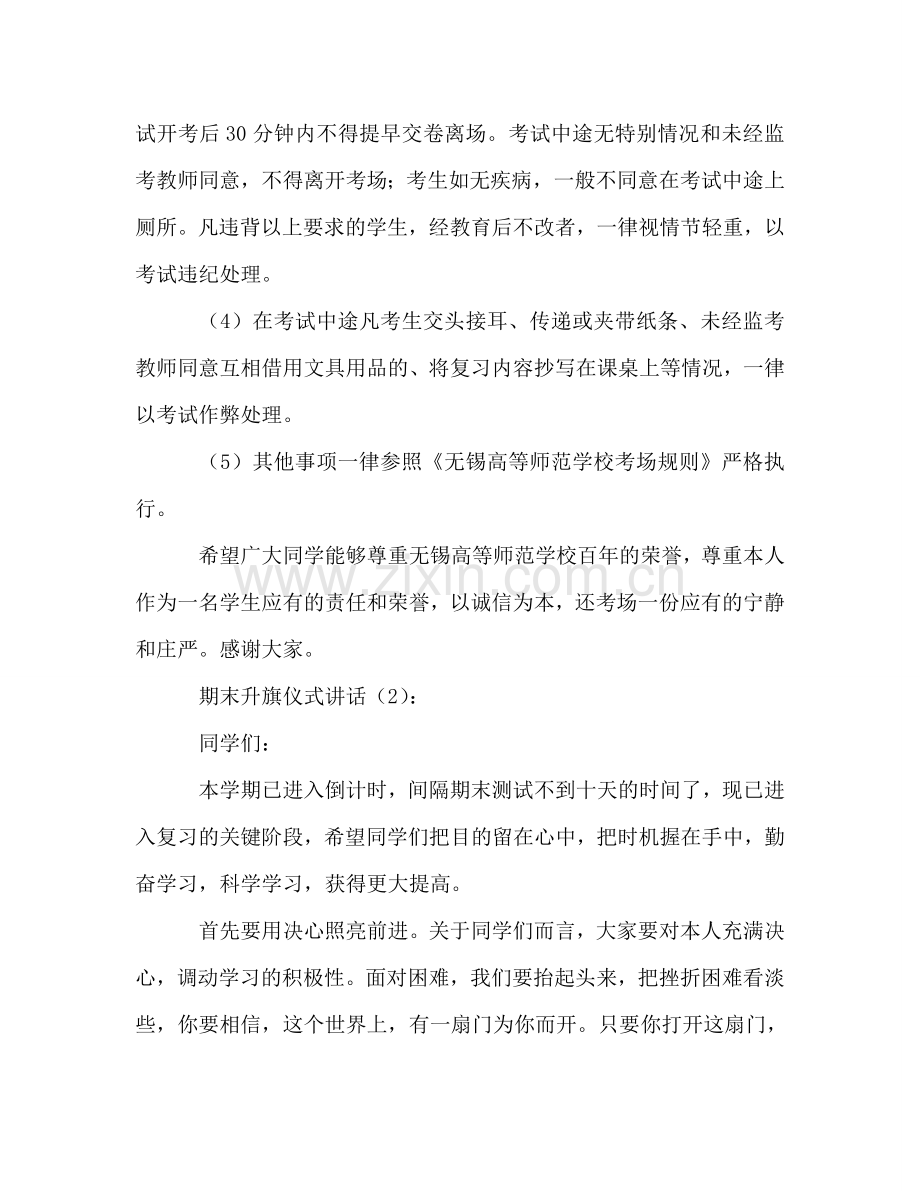 试开考后30分钟内不得提早交卷离场。考试中途无特别情况和未经监考教师同意，不得离开考场；考生如无疾病，一般不同意在考试中途上厕所。凡违背以上要求的学生，经教育后不改者，一律视情节轻重，以考试违纪处理。

（4）在考试中途凡考生交头接耳、传递或夹带纸条、未经监考教师同意互相借用文具用品的、将复习内容抄写在课桌上等情况，一律以考试作弊处理。

（5）其他事项一律参照《无锡高等师范学校考场规则》严格执行。

希望广大同学能够尊重无锡高等师范学校百年的荣誉，尊重本人作为一名学生应有的责任和荣誉，以诚信为本，还考场一份应有的宁静和庄严。感谢大家。

期末升旗仪式讲话（2）：

同学们：

本学期已进入倒计时，间隔期末测试不到十天的时间了，现已进入复习的关键阶段，希望同学们把目的留在心中，把时机握在手中，勤奋学习，科学学习，获得更大提高。

首先要用决心照亮前进。关于同学们而言，大家要对本人充满决心，调动学习的积极性。面对困难，我们要抬起头来，把挫折困难看淡些，你要相信，这个世界上，有一扇门为你而开。只要你打开这扇门，

www.zixin.com.cn